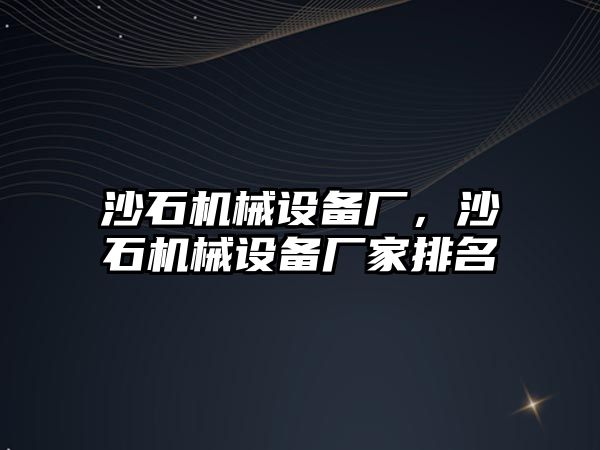 沙石机械设备厂，沙石机械设备厂家排名